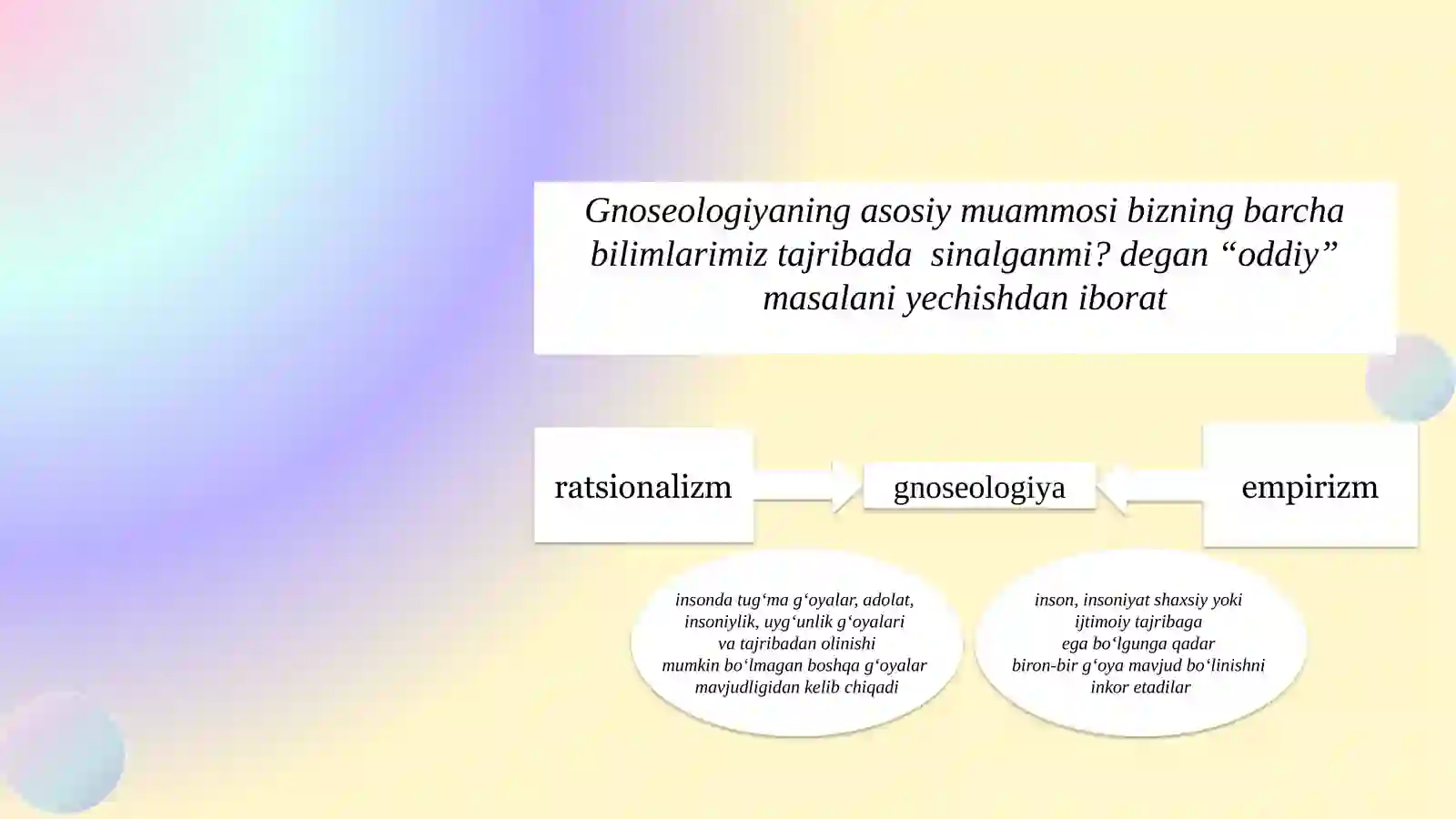 Gnoseologiyaning asosiy muammosi bizning barcha bilimlarimiz tajribada  sinalganmi? degan “oddiy” masalani yechishdan iborat

ratsionalizm

gnoseologiya

empirizm

insonda tug‘ma g‘oyalar, adolat, insoniylik, uyg‘unlik g‘oyalari va tajribadan olinishi mumkin bo‘lmagan boshqa g‘oyalar mavjudligidan kelib chiqadi

inson, insoniyat shaxsiy yoki ijtimoiy tajribaga ega bo‘lgunga qadar biron-bir g‘oya mavjud bo‘linishni inkor etadilar